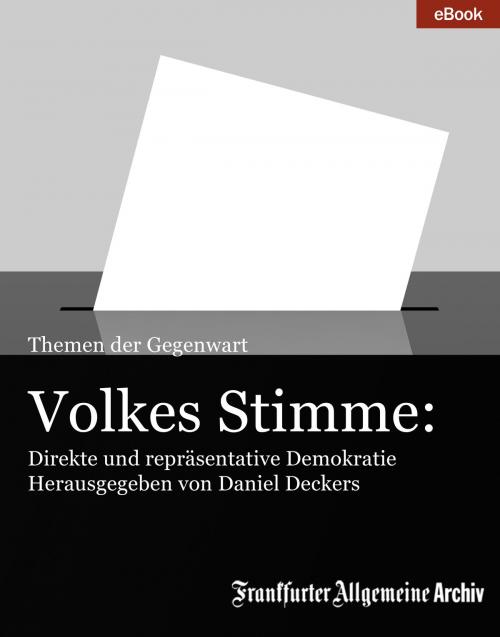 eBook

Themen der Gegenwart

Volkes Stimme:

Direkte und repräsentative Demokratie
Herausgegeben von Daniel Deckers

Frankfurter Allgemeine Archiv